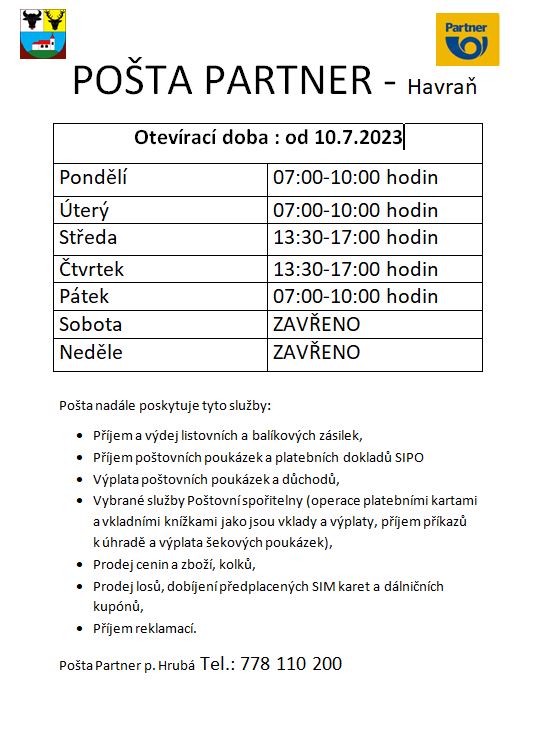 Partner

POŠTA PARTNER - Havraň

| Otevírací doba : od 10.7.2023 | |
|---|---|
| Pondělí | 07:00-10:00 hodin |
| Úterý | 07:00-10:00 hodin |
| Středa | 13:30-17:00 hodin |
| Čtvrtek | 13:30-17:00 hodin |
| Pátek | 07:00-10:00 hodin |
| Sobota | ZAVŘENO |
| Neděle | ZAVŘENO |

Pošta nadále poskytuje tyto služby:

- Příjem a výdej listovních a balíkových zásilek,
- Příjem poštovních poukázek a platebních dokladů SIPO
- Výplata poštovních poukázek a důchodů,
- Vybrané služby Poštovní spořitelny (operace platebními kartami a vkladními knížkami jako jsou vklady a výplaty, příjem příkazů k úhradě a výplata šekových poukázek),
- Prodej cenin a zboží, kolků,
- Prodej losů, dobíjení předplacených SIM karet a dálničních kupónů,
- Příjem reklamací.

Pošta Partner p. Hrubá Tel.: 778 110 200